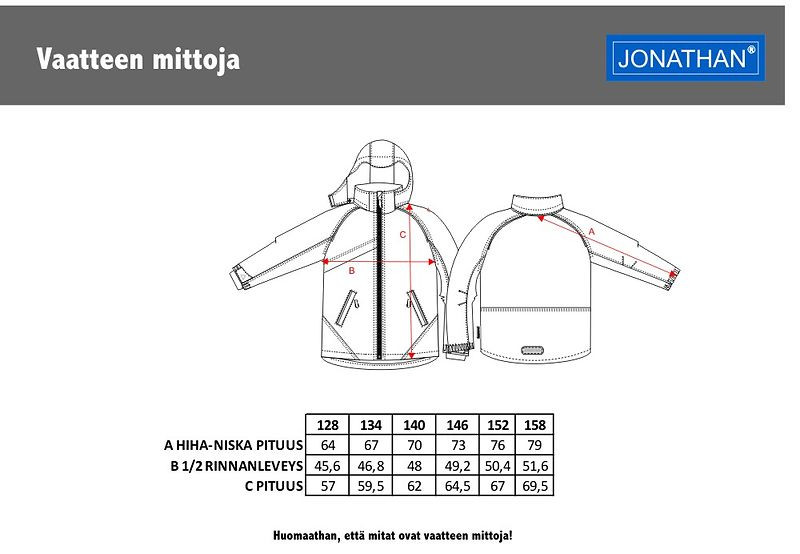 Vaatteen mittoja

JONATHAN®

C

B

A

| | 128 | 134 | 140 | 146 | 152 | 158 |
|---|---|---|---|---|---|---|
| A HIHA-NISKA PITUUS | 64 | 67 | 70 | 73 | 76 | 79 |
| B 1/2 RINNANLEVEYS | 45,6 | 46,8 | 48 | 49,2 | 50,4 | 51,6 |
| C PITUUS | 57 | 59,5 | 62 | 64,5 | 67 | 69,5 |

Huomaathan, että mitat ovat vaatteen mittoja!